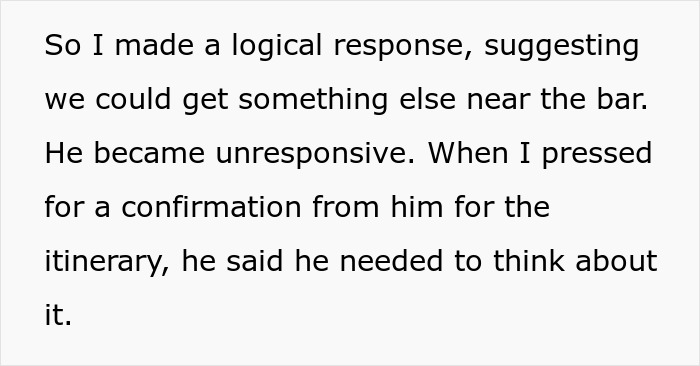 So I made a logical response, suggesting we could get something else near the bar. He became unresponsive. When I pressed for a confirmation from him for the itinerary, he said he needed to think about it.